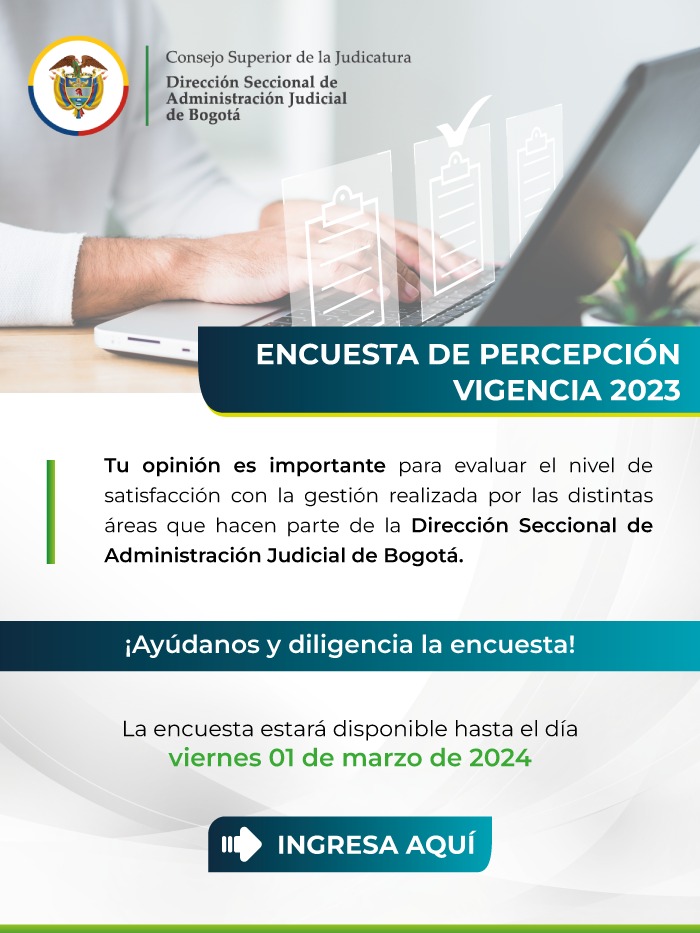 Consejo Superior de la Judicatura
Dirección Seccional de
Administración Judicial
de Bogotá

ENCUESTA DE PERCEPCIÓN
VIGENCIA 2023

Tu opinión es importante para evaluar el nivel de satisfacción con la gestión realizada por las distintas áreas que hacen parte de la Dirección Seccional de Administración Judicial de Bogotá.

¡Ayúdanos y diligencia la encuesta!

La encuesta estará disponible hasta el día
viernes 01 de marzo de 2024

INGRESA AQUÍ